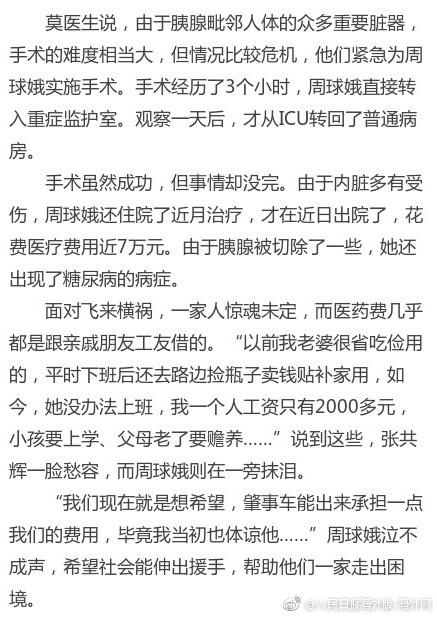 莫医生说，由于胰腺毗邻人体的众多重要脏器，手术的难度相当大，但情况比较危机，他们紧急为周球娥实施手术。手术经历了3个小时，周球娥直接转入重症监护室。观察一天后，才从ICU转回了普通病房。

手术虽然成功，但事情却没完。由于内脏多有受伤，周球娥还住院了近月治疗，才在近日出院了，花费医疗费用近7万元。由于胰腺被切除了一些，她还出现了糖尿病的病症。

面对飞来横祸，一家人惊魂未定，而医药费几乎都是跟亲戚朋友工友借的。“以前我老婆很省吃俭用的，平时下班后还去路边捡瓶子卖钱贴补家用，如今，她没办法上班，我一个人工资只有2000多元，小孩要上学、父母老了要赡养……”说到这些，张共辉一脸愁容，而周球娥则在一旁抹泪。

“我们现在就是想希望，肇事车能出来承担一点我们的费用，毕竟我当初也体谅他……”周球娥泣不成声，希望社会能伸出援手，帮助他们一家走出困境。

@人民日报海外版-海外网